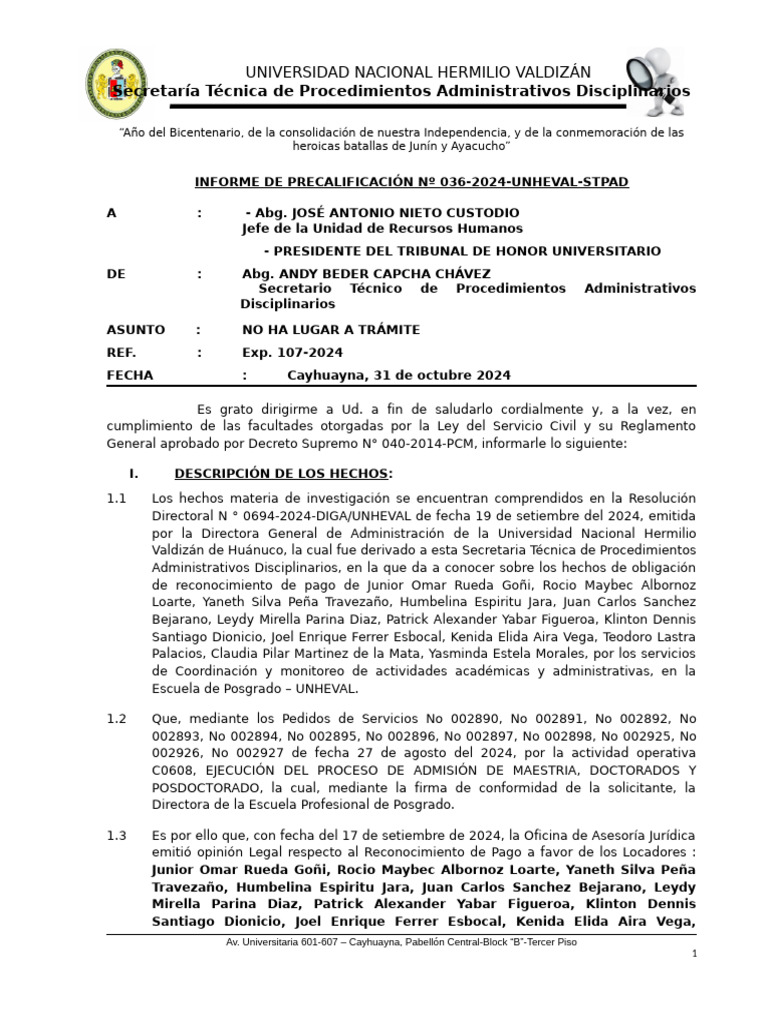 UNIVERSIDAD NACIONAL HERMILIO VALDIZÁN
Secretaría Técnica de Procedimientos Administrativos Disciplinarios

"Año del Bicentenario, de la consolidación de nuestra Independencia, y de la conmemoración de las heroicas batallas de Junín y Ayacucho"

INFORME DE PRECALIFICACIÓN Nº 036-2024-UNHEVAL-STPAD

A : - Abg. JOSÉ ANTONIO NIETO CUSTODIO
Jefe de la Unidad de Recursos Humanos
- PRESIDENTE DEL TRIBUNAL DE HONOR UNIVERSITARIO

DE : Abg. ANDY BEDER CAPCHA CHÁVEZ
Secretario Técnico de Procedimientos Administrativos Disciplinarios

ASUNTO : NO HA LUGAR A TRÁMITE
REF. : Exp. 107-2024
FECHA : Cayhuayna, 31 de octubre 2024

Es grato dirigirme a Ud. a fin de saludarlo cordialmente y, a la vez, en cumplimiento de las facultades otorgadas por la Ley del Servicio Civil y su Reglamento General aprobado por Decreto Supremo N° 040-2014-PCM, informarle lo siguiente:

I. DESCRIPCIÓN DE LOS HECHOS:

1.1 Los hechos materia de investigación se encuentran comprendidos en la Resolución Directoral N ° 0694-2024-DIGA/UNHEVAL de fecha 19 de setiembre del 2024, emitida por la Directora General de Administración de la Universidad Nacional Hermilio Valdizán de Huánuco, la cual fue derivado a esta Secretaria Técnica de Procedimientos Administrativos Disciplinarios, en la que da a conocer sobre los hechos de obligación de reconocimiento de pago de Junior Omar Rueda Goñi, Rocio Maybec Albornoz Loarte, Yaneth Silva Peña Travezaño, Humbelina Espiritu Jara, Juan Carlos Sanchez Bejarano, Leydy Mirella Parina Diaz, Patrick Alexander Yabar Figueroa, Klinton Dennis Santiago Dionicio, Joel Enrique Ferrer Esbocal, Kenida Elida Aira Vega, Teodoro Lastra Palacios, Claudia Pilar Martinez de la Mata, Yasminda Estela Morales, por los servicios de Coordinación y monitoreo de actividades académicas y administrativas, en la Escuela de Posgrado – UNHEVAL.

1.2 Que, mediante los Pedidos de Servicios No 002890, No 002891, No 002892, No 002893, No 002894, No 002895, No 002896, No 002897, No 002898, No 002925, No 002926, No 002927 de fecha 27 de agosto del 2024, por la actividad operativa C0608, EJECUCIÓN DEL PROCESO DE ADMISIÓN DE MAESTRIA, DOCTORADOS Y POSDOCTORADO, la cual, mediante la firma de conformidad de la solicitante, la Directora de la Escuela Profesional de Posgrado.

1.3 Es por ello que, con fecha del 17 de setiembre de 2024, la Oficina de Asesoría Jurídica emitió opinión Legal respecto al Reconocimiento de Pago a favor de los Locadores : Junior Omar Rueda Goñi, Rocio Maybec Albornoz Loarte, Yaneth Silva Peña Travezaño, Humbelina Espiritu Jara, Juan Carlos Sanchez Bejarano, Leydy Mirella Parina Diaz, Patrick Alexander Yabar Figueroa, Klinton Dennis Santiago Dionicio, Joel Enrique Ferrer Esbocal, Kenida Elida Aira Vega,

Av. Universitaria 601-607 – Cayhuayna, Pabellón Central-Block "B"-Tercer Piso
1